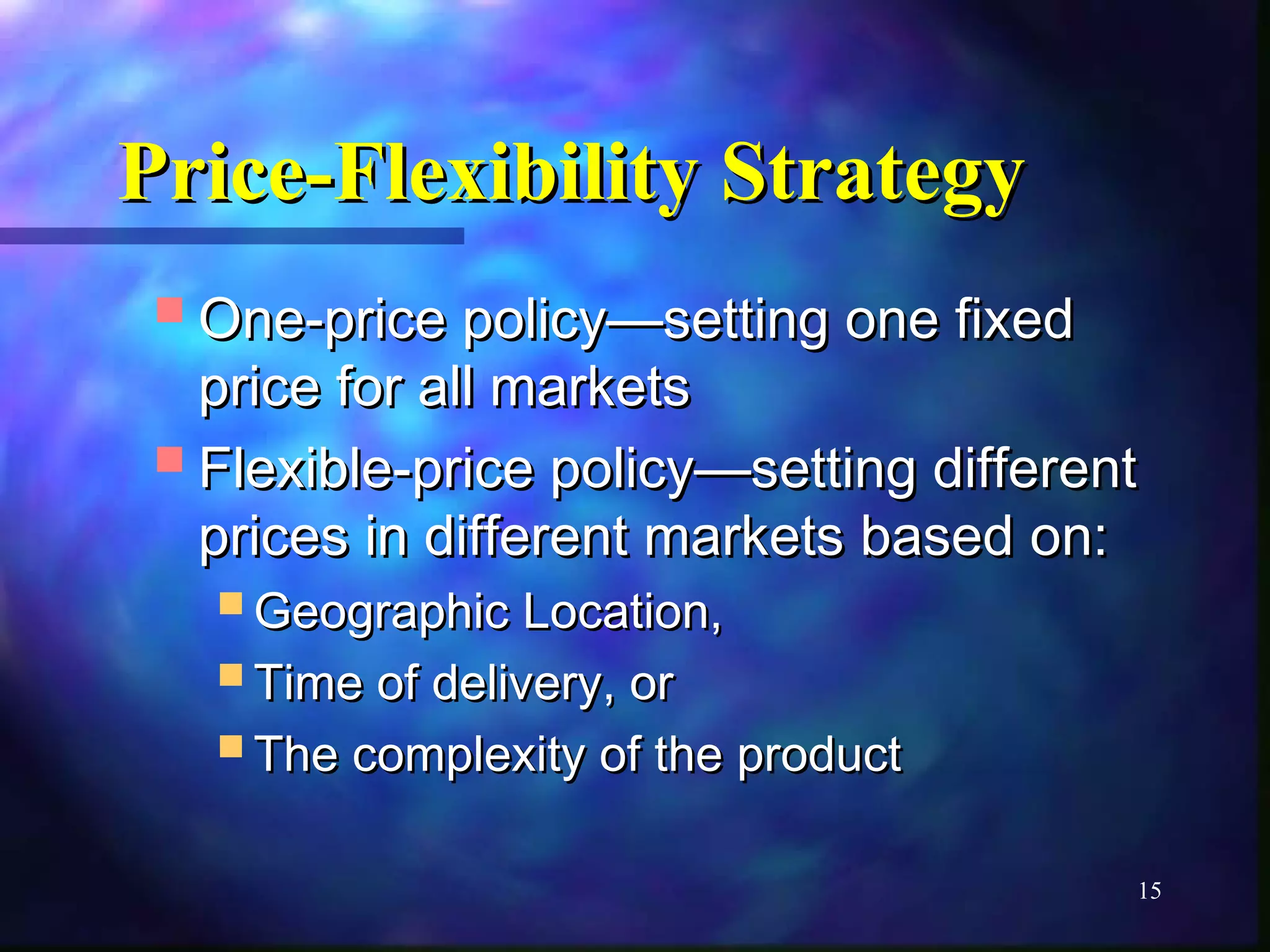 Price-Flexibility Strategy

- One-price policy—setting one fixed price for all markets
- Flexible-price policy—setting different prices in different markets based on:
  - Geographic Location,
  - Time of delivery, or
  - The complexity of the product

15